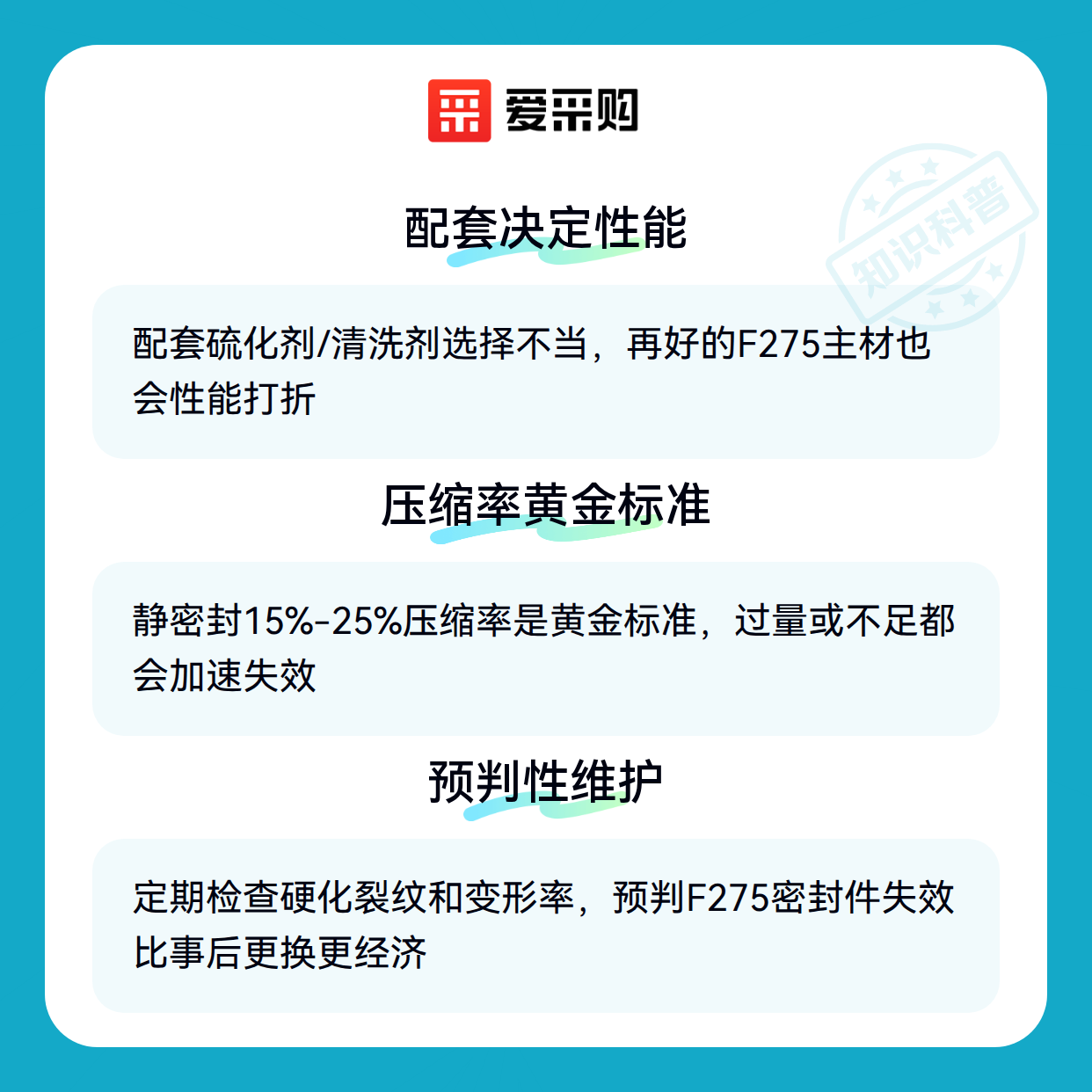 爱采购

配套决定性能

配套硫化剂/清洗剂选择不当，再好的F275主材也会性能打折

压缩率黄金标准

静密封15%-25%压缩率是黄金标准，过量或不足都会加速失效

预判性维护

定期检查硬化裂纹和变形率，预判F275密封件失效比事后更换更经济

知识科普